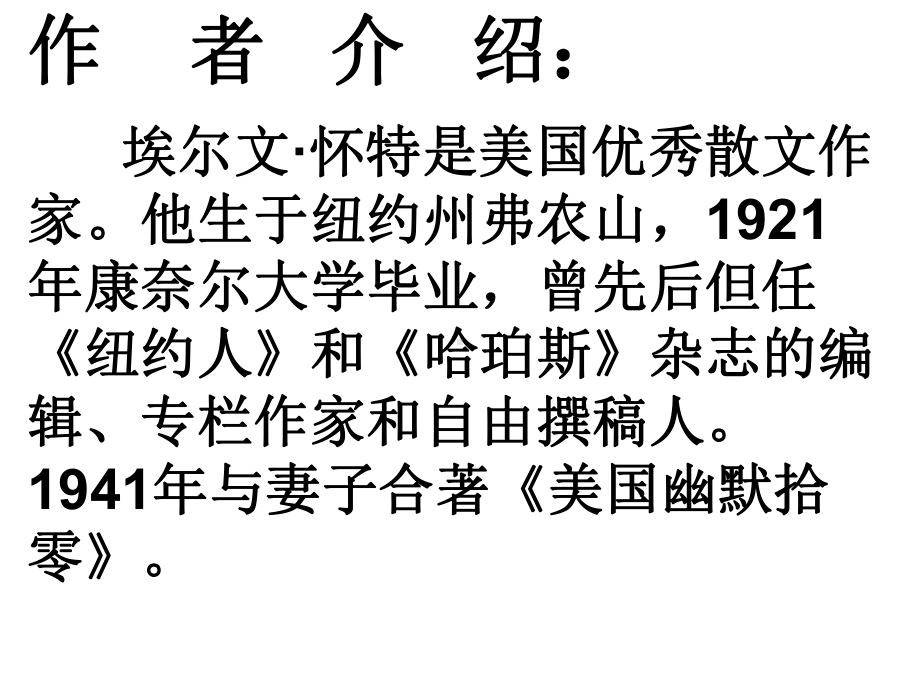 作 者 介 绍：

埃尔文·怀特是美国优秀散文作家。他生于纽约州弗农山，1921年康奈尔大学毕业，曾先后但任《纽约人》和《哈珀斯》杂志的编辑、专栏作家和自由撰稿人。1941年与妻子合著《美国幽默拾零》。